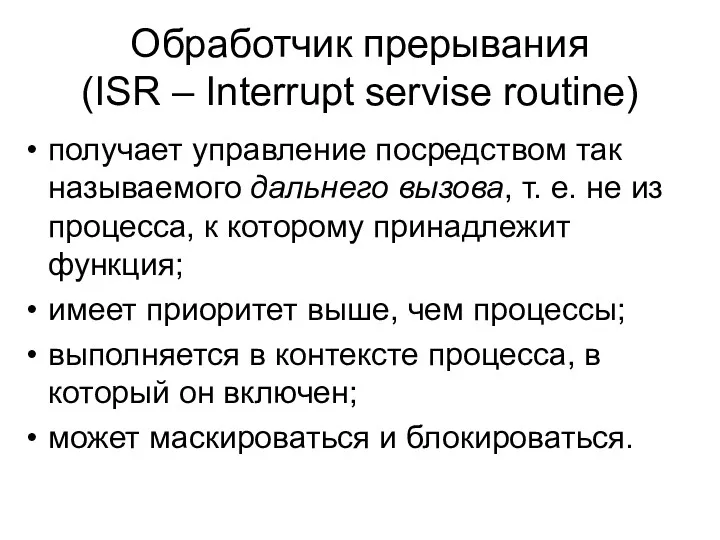 Обработчик прерывания
(ISR – Interrupt servise routine)

• получает управление посредством так называемого дальнего вызова, т. е. не из процесса, к которому принадлежит функция;
• имеет приоритет выше, чем процессы;
• выполняется в контексте процесса, в который он включен;
• может маскироваться и блокироваться.